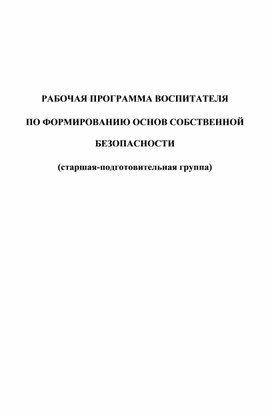 РАБОЧАЯ ПРОГРАММА ВОСПИТАТЕЛЯ

ПО ФОРМИРОВАНИЮ ОСНОВ СОБСТВЕННОЙ

БЕЗОПАСНОСТИ

(старшая-подготовительная группа)